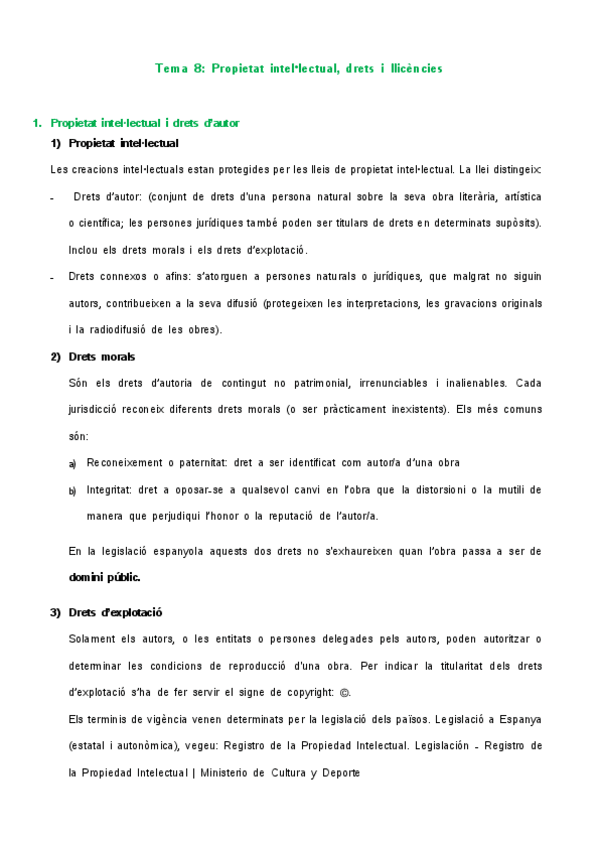 Tema 8: Propietat intel·lectual, drets i llicències

1. Propietat intel·lectual i drets d'autor

1) Propietat intel·lectual

Les creacions intel·lectuals estan protegides per les lleis de propietat intel·lectual. La llei distingeix:

- Drets d'autor: (conjunt de drets d'una persona natural sobre la seva obra literària, artística o científica; les persones jurídiques també poden ser titulars de drets en determinats supòsits). Inclou els drets morals i els drets d'explotació.

- Drets connexos o afins: s'atorguen a persones naturals o jurídiques, que malgrat no siguin autors, contribueixen a la seva difusió (protegeixen les interpretacions, les gravacions originals i la radiodifusió de les obres).

2) Drets morals

Són els drets d'autoria de contingut no patrimonial, irrenunciables i inalienables. Cada jurisdicció reconeix diferents drets morals (o ser pràcticament inexistents). Els més comuns són:

a) Reconeixement o paternitat: dret a ser identificat com autor/a d'una obra

b) Integritat: dret a oposar-se a qualsevol canvi en l'obra que la distorsioni o la mutili de manera que perjudiqui l'honor o la reputació de l'autor/a.

En la legislació espanyola aquests dos drets no s'exhaureixen quan l'obra passa a ser de domini públic.

3) Drets d'explotació

Solament els autors, o les entitats o persones delegades pels autors, poden autoritzar o determinar les condicions de reproducció d'una obra. Per indicar la titularitat dels drets d'explotació s'ha de fer servir el signe de copyright: ©.

Els terminis de vigència venen determinats per la legislació dels països. Legislació a Espanya (estatal i autonòmica), vegeu: Registro de la Propiedad Intelectual. Legislación - Registro de la Propiedad Intelectual | Ministerio de Cultura y Deporte